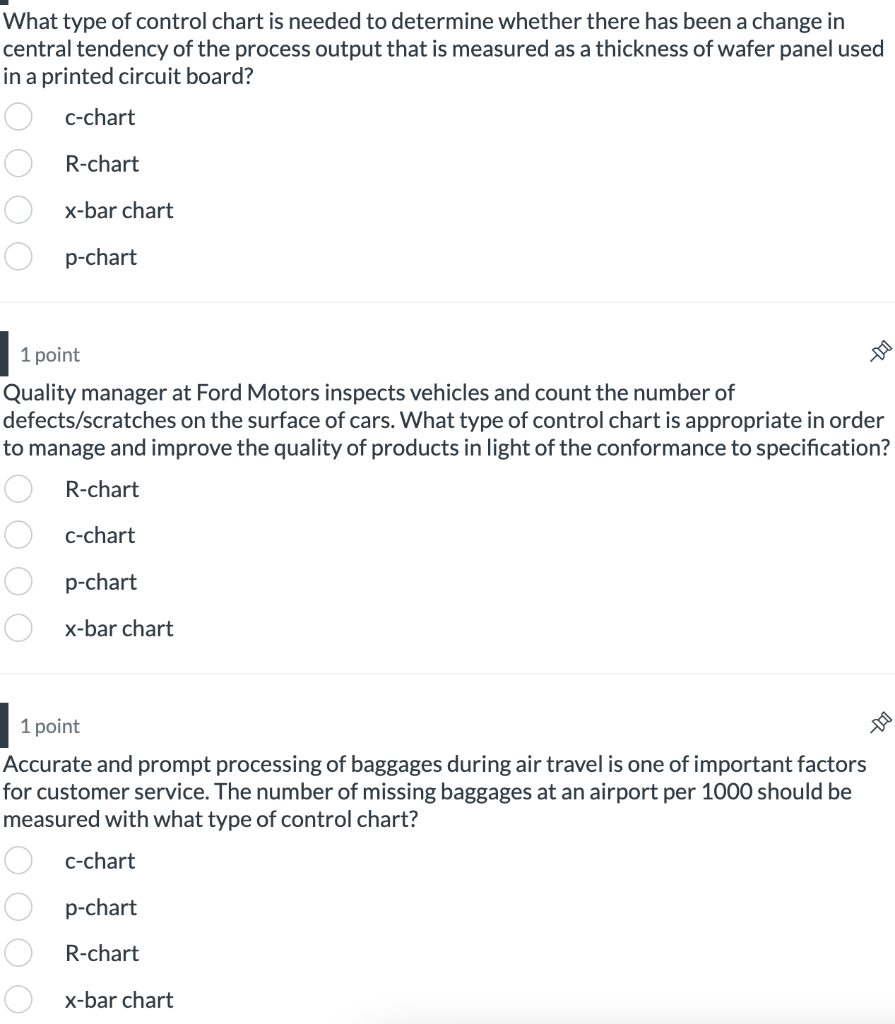 What type of control chart is needed to determine whether there has been a change in central tendency of the process output that is measured as a thickness of wafer panel used in a printed circuit board?

c-chart

R-chart

x-bar chart

p-chart

1 point

Quality manager at Ford Motors inspects vehicles and count the number of defects/scratches on the surface of cars. What type of control chart is appropriate in order to manage and improve the quality of products in light of the conformance to specification?

R-chart

c-chart

p-chart

x-bar chart

1 point

Accurate and prompt processing of baggages during air travel is one of important factors for customer service. The number of missing baggages at an airport per 1000 should be measured with what type of control chart?

c-chart

p-chart

R-chart

x-bar chart